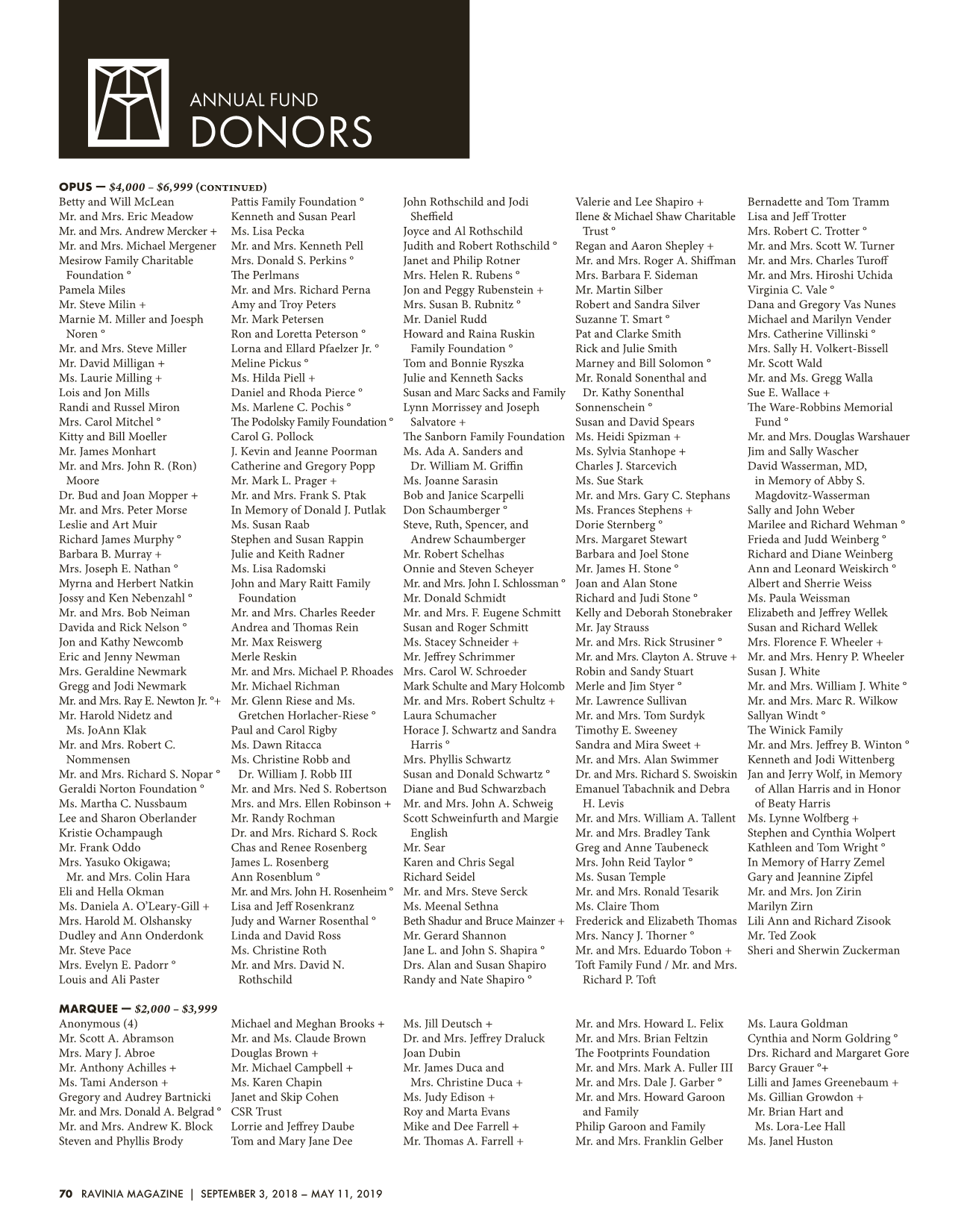 ANNUAL FUND
DONORS

OPUS — $4,000 – $6,999 (CONTINUED)

Betty and Will McLean
Mr. and Mrs. Eric Meadow
Mr. and Mrs. Andrew Mercker +
Mr. and Mrs. Michael Mergener
Mesirow Family Charitable Foundation °
Pamela Miles
Mr. Steve Milin +
Marnie M. Miller and Joesph Noren °
Mr. and Mrs. Steve Miller
Mr. David Milligan +
Ms. Laurie Milling +
Lois and Jon Mills
Randi and Russel Miron
Mrs. Carol Mitchel °
Kitty and Bill Moeller
Mr. James Monhart
Mr. and Mrs. John R. (Ron) Moore
Dr. Bud and Joan Mopper +
Mr. and Mrs. Peter Morse
Leslie and Art Muir
Richard James Murphy °
Barbara B. Murray +
Mrs. Joseph E. Nathan °
Myrna and Herbert Natkin
Jossy and Ken Nebenzahl °
Mr. and Mrs. Bob Neiman
Davida and Rick Nelson °
Jon and Kathy Newcomb
Eric and Jenny Newman
Mrs. Geraldine Newmark
Gregg and Jodi Newmark
Mr. and Mrs. Ray E. Newton Jr. °+
Mr. Harold Nidetz and Ms. JoAnn Klak
Mr. and Mrs. Robert C. Nommensen
Mr. and Mrs. Richard S. Nopar °
Geraldi Norton Foundation °
Ms. Martha C. Nussbaum
Lee and Sharon Oberlander
Kristie Ochampaugh
Mr. Frank Oddo
Mrs. Yasuko Okigawa; Mr. and Mrs. Colin Hara
Eli and Hella Okman
Ms. Daniela A. O'Leary-Gill +
Mrs. Harold M. Olshansky
Dudley and Ann Onderdonk
Mr. Steve Pace
Mrs. Evelyn E. Padorr °
Louis and Ali Paster

Pattis Family Foundation °
Kenneth and Susan Pearl
Ms. Lisa Pecka
Mr. and Mrs. Kenneth Pell
Mrs. Donald S. Perkins °
The Perlmans
Mr. and Mrs. Richard Perna
Amy and Troy Peters
Mr. Mark Petersen
Ron and Loretta Peterson °
Lorna and Ellard Pfaelzer Jr. °
Meline Pickus °
Ms. Hilda Piell +
Daniel and Rhoda Pierce °
Ms. Marlene C. Pochis °
The Podolsky Family Foundation °
Carol G. Pollock
J. Kevin and Jeanne Poorman
Catherine and Gregory Popp
Mr. Mark L. Prager +
Mr. and Mrs. Frank S. Ptak
In Memory of Donald J. Putlak
Ms. Susan Raab
Stephen and Susan Rappin
Julie and Keith Radner
Ms. Lisa Radomski
John and Mary Raitt Family Foundation
Mr. and Mrs. Charles Reeder
Andrea and Thomas Rein
Mr. Max Reiswerg
Merle Reskin
Mr. and Mrs. Michael P. Rhoades
Mr. Michael Richman
Mr. Glenn Riese and Ms. Gretchen Horlacher-Riese °
Paul and Carol Rigby
Ms. Dawn Ritacca
Ms. Christine Robb and Dr. William J. Robb III
Mr. and Mrs. Ned S. Robertson
Mrs. and Mrs. Ellen Robinson +
Mr. Randy Rochman
Dr. and Mrs. Richard S. Rock
Chas and Renee Rosenberg
James L. Rosenberg
Ann Rosenblum °
Mr. and Mrs. John H. Rosenheim °
Lisa and Jeff Rosenkranz
Judy and Warner Rosenthal °
Linda and David Ross
Ms. Christine Roth
Mr. and Mrs. David N. Rothschild

John Rothschild and Jodi Sheffield
Joyce and Al Rothschild
Judith and Robert Rothschild °
Janet and Philip Rotner
Mrs. Helen R. Rubens °
Jon and Peggy Rubenstein +
Mrs. Susan B. Rubnitz °
Mr. Daniel Rudd
Howard and Raina Ruskin Family Foundation °
Tom and Bonnie Ryszka
Julie and Kenneth Sacks
Susan and Marc Sacks and Family
Lynn Morrissey and Joseph Salvatore +
The Sanborn Family Foundation
Ms. Ada A. Sanders and Dr. William M. Griffin
Ms. Joanne Sarasin
Bob and Janice Scarpelli
Don Schaumberger °
Steve, Ruth, Spencer, and Andrew Schaumberger
Mr. Robert Schelhas
Onnie and Steven Scheyer
Mr. and Mrs. John I. Schlossman °
Mr. Donald Schmidt
Mr. and Mrs. F. Eugene Schmitt
Susan and Roger Schmitt
Ms. Stacey Schneider +
Mr. Jeffrey Schrimmer
Mrs. Carol W. Schroeder
Mark Schulte and Mary Holcomb
Mr. and Mrs. Robert Schultz +
Laura Schumacher
Horace J. Schwartz and Sandra Harris °
Mrs. Phyllis Schwartz
Susan and Donald Schwartz °
Diane and Bud Schwarzbach
Mr. and Mrs. John A. Schweig
Scott Schweinfurth and Margie English
Mr. Sear
Karen and Chris Segal
Richard Seidel
Mr. and Mrs. Steve Serck
Ms. Meenal Sethna
Beth Shadur and Bruce Mainzer +
Mr. Gerard Shannon
Jane L. and John S. Shapira °
Drs. Alan and Susan Shapiro
Randy and Nate Shapiro °

Valerie and Lee Shapiro +
Ilene & Michael Shaw Charitable Trust °
Regan and Aaron Shepley +
Mr. and Mrs. Roger A. Shiffman
Mrs. Barbara F. Sideman
Mr. Martin Silber
Robert and Sandra Silver
Suzanne T. Smart °
Pat and Clarke Smith
Rick and Julie Smith
Marney and Bill Solomon °
Mr. Ronald Sonenthal and Dr. Kathy Sonenthal
Sonnenschein °
Susan and David Spears
Ms. Heidi Spizman +
Ms. Sylvia Stanhope +
Charles J. Starcevich
Ms. Sue Stark
Mr. and Mrs. Gary C. Stephans
Ms. Frances Stephens +
Dorie Sternberg °
Mrs. Margaret Stewart
Barbara and Joel Stone
Mr. James H. Stone °
Joan and Alan Stone
Richard and Judi Stone °
Kelly and Deborah Stonebraker
Mr. Jay Strauss
Mr. and Mrs. Rick Strusiner °
Mr. and Mrs. Clayton A. Struve +
Robin and Sandy Stuart
Merle and Jim Styer °
Mr. Lawrence Sullivan
Mr. and Mrs. Tom Surdyk
Timothy E. Sweeney
Sandra and Mira Sweet +
Mr. and Mrs. Alan Swimmer
Dr. and Mrs. Richard S. Swoiskin
Emanuel Tabachnik and Debra H. Levis
Mr. and Mrs. William A. Tallent
Mr. and Mrs. Bradley Tank
Greg and Anne Taubeneck
Mrs. John Reid Taylor °
Ms. Susan Temple
Mr. and Mrs. Ronald Tesarik
Ms. Claire Thom
Frederick and Elizabeth Thomas
Mrs. Nancy J. Thorner °
Mr. and Mrs. Eduardo Tobon +
Toft Family Fund / Mr. and Mrs. Richard P. Toft

Bernadette and Tom Tramm
Lisa and Jeff Trotter
Mrs. Robert C. Trotter °
Mr. and Mrs. Scott W. Turner
Mr. and Mrs. Charles Turoff
Mr. and Mrs. Hiroshi Uchida
Virginia C. Vale °
Dana and Gregory Vas Nunes
Michael and Marilyn Vender
Mrs. Catherine Villinski °
Mrs. Sally H. Volkert-Bissell
Mr. Scott Wald
Mr. and Ms. Gregg Walla
Sue E. Wallace +
The Ware-Robbins Memorial Fund °
Mr. and Mrs. Douglas Warshauer
Jim and Sally Wascher
David Wasserman, MD, in Memory of Abby S. Magdovitz-Wasserman
Sally and John Weber
Marilee and Richard Wehman °
Frieda and Judd Weinberg °
Richard and Diane Weinberg
Ann and Leonard Weiskirch °
Albert and Sherrie Weiss
Ms. Paula Weissman
Elizabeth and Jeffrey Wellek
Susan and Richard Wellek
Mrs. Florence F. Wheeler +
Mr. and Mrs. Henry P. Wheeler
Susan J. White
Mr. and Mrs. William J. White °
Mr. and Mrs. Marc R. Wilkow
Sallyan Windt °
The Winick Family
Mr. and Mrs. Jeffrey B. Winton °
Kenneth and Jodi Wittenberg
Jan and Jerry Wolf, in Memory of Allan Harris and in Honor of Beaty Harris
Ms. Lynne Wolfberg +
Stephen and Cynthia Wolpert
Kathleen and Tom Wright °
In Memory of Harry Zemel
Gary and Jeannine Zipfel
Mr. and Mrs. Jon Zirin
Marilyn Zirn
Lili Ann and Richard Zisook
Mr. Ted Zook
Sheri and Sherwin Zuckerman

MARQUEE — $2,000 – $3,999

Anonymous (4)
Mr. Scott A. Abramson
Mrs. Mary J. Abroe
Mr. Anthony Achilles +
Ms. Tami Anderson +
Gregory and Audrey Bartnicki
Mr. and Mrs. Donald A. Belgrad °
Mr. and Mrs. Andrew K. Block
Steven and Phyllis Brody

Michael and Meghan Brooks +
Mr. and Ms. Claude Brown
Douglas Brown +
Mr. Michael Campbell +
Ms. Karen Chapin
Janet and Skip Cohen
CSR Trust
Lorrie and Jeffrey Daube
Tom and Mary Jane Dee

Ms. Jill Deutsch +
Dr. and Mrs. Jeffrey Draluck
Joan Dubin
Mr. James Duca and Mrs. Christine Duca +
Ms. Judy Edison +
Roy and Marta Evans
Mike and Dee Farrell +
Mr. Thomas A. Farrell +

Mr. and Mrs. Howard L. Felix
Mr. and Mrs. Brian Feltzin
The Footprints Foundation
Mr. and Mrs. Mark A. Fuller III
Mr. and Mrs. Dale J. Garber °
Mr. and Mrs. Howard Garoon and Family
Philip Garoon and Family
Mr. and Mrs. Franklin Gelber

Ms. Laura Goldman
Cynthia and Norm Goldring °
Drs. Richard and Margaret Gore
Barcy Grauer °+
Lilli and James Greenebaum +
Ms. Gillian Growdon +
Mr. Brian Hart and Ms. Lora-Lee Hall
Ms. Janel Huston

70 RAVINIA MAGAZINE | SEPTEMBER 3, 2018 – MAY 11, 2019